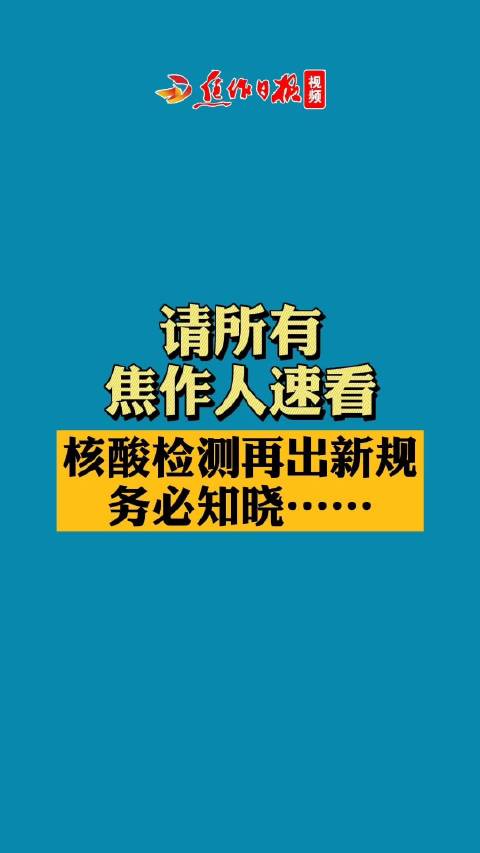 焦作日报 视频

请所有
焦作人速看

核酸检测再出新规
务必知晓……